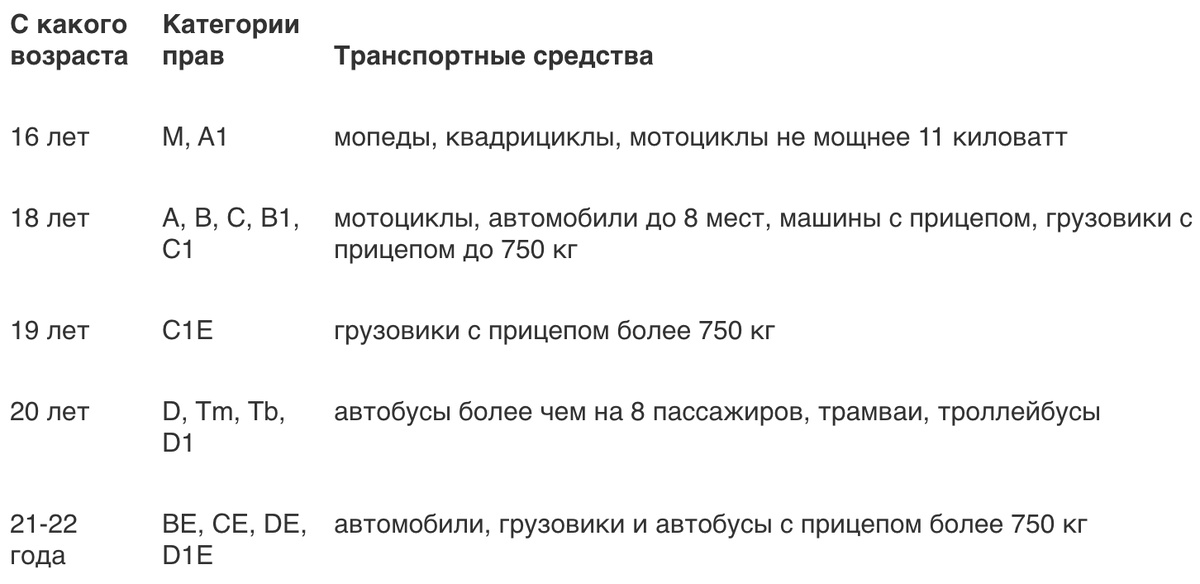 | С какого возраста | Категории прав | Транспортные средства |
|---|---|---|
| 16 лет | M, A1 | мопеды, квадрициклы, мотоциклы не мощнее 11 киловатт |
| 18 лет | A, B, C, B1, C1 | мотоциклы, автомобили до 8 мест, машины с прицепом, грузовики с прицепом до 750 кг |
| 19 лет | C1E | грузовики с прицепом более 750 кг |
| 20 лет | D, Tm, Tb, D1 | автобусы более чем на 8 пассажиров, трамваи, троллейбусы |
| 21-22 года | BE, CE, DE, D1E | автомобили, грузовики и автобусы с прицепом более 750 кг |